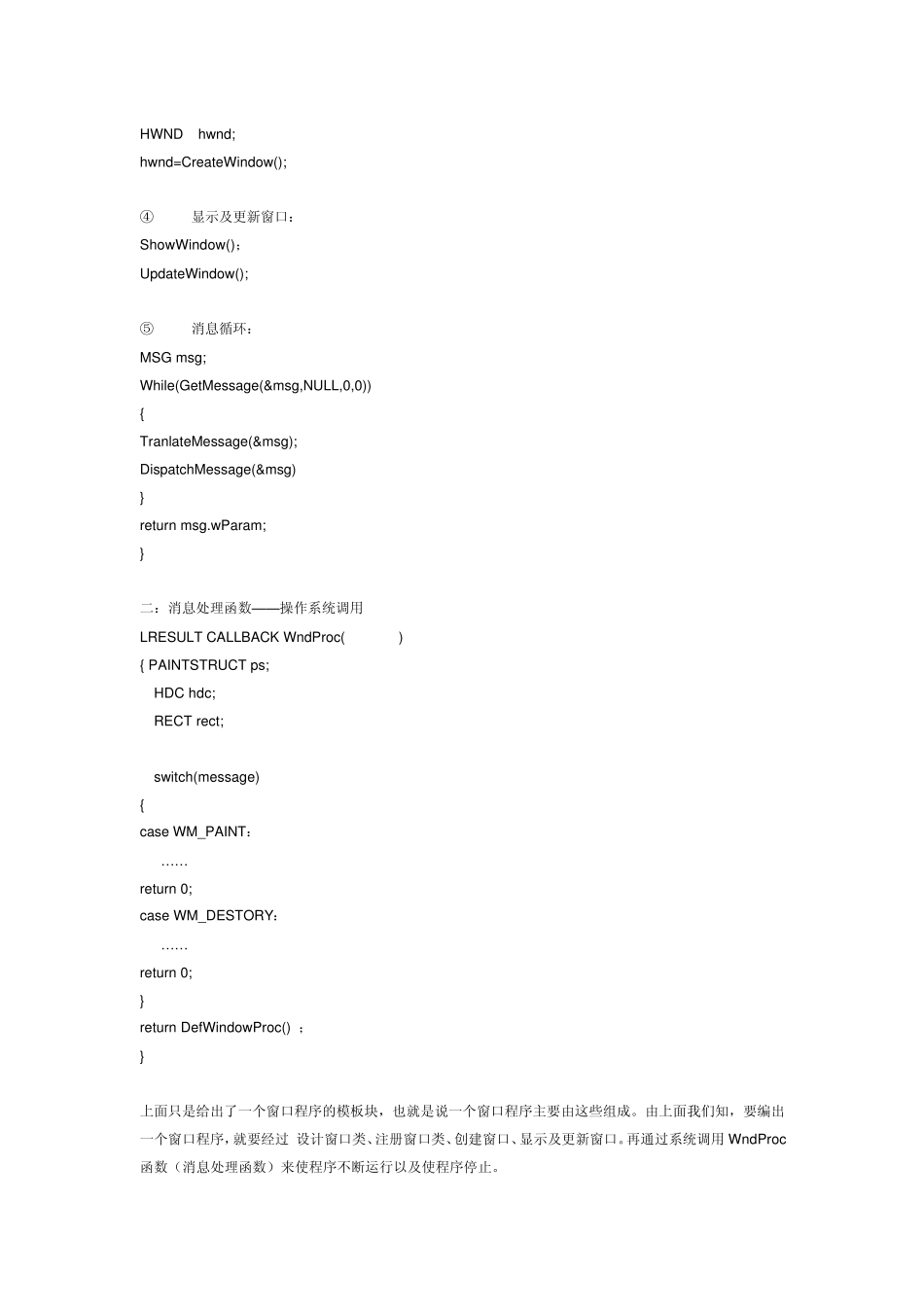 HWND hwnd;
hwnd=CreateWindow();

④ 显示及更新窗口：
ShowWindow()；
UpdateWindow();

⑤ 消息循环：
MSG msg;
While(GetMessage(&msg,NULL,0,0))
{
TranlateMessage(&msg);
DispatchMessage(&msg)
}
return msg.wParam;
}

二：消息处理函数——操作系统调用
LRESULT CALLBACK WndProc( )
{ PAINTSTRUCT ps;
HDC hdc;
RECT rect;

switch(message)
{
case WM_PAINT：
……
return 0;
case WM_DESTORY：
……
return 0;
}
return DefWindowProc() ；
}

上面只是给出了一个窗口程序的模板块，也就是说一个窗口程序主要由这些组成。由上面我们知，要编出一个窗口程序，就要经过 设计窗口类、注册窗口类、创建窗口、显示及更新窗口。再通过系统调用 WndProc 函数（消息处理函数）来使程序不断运行以及使程序停止。